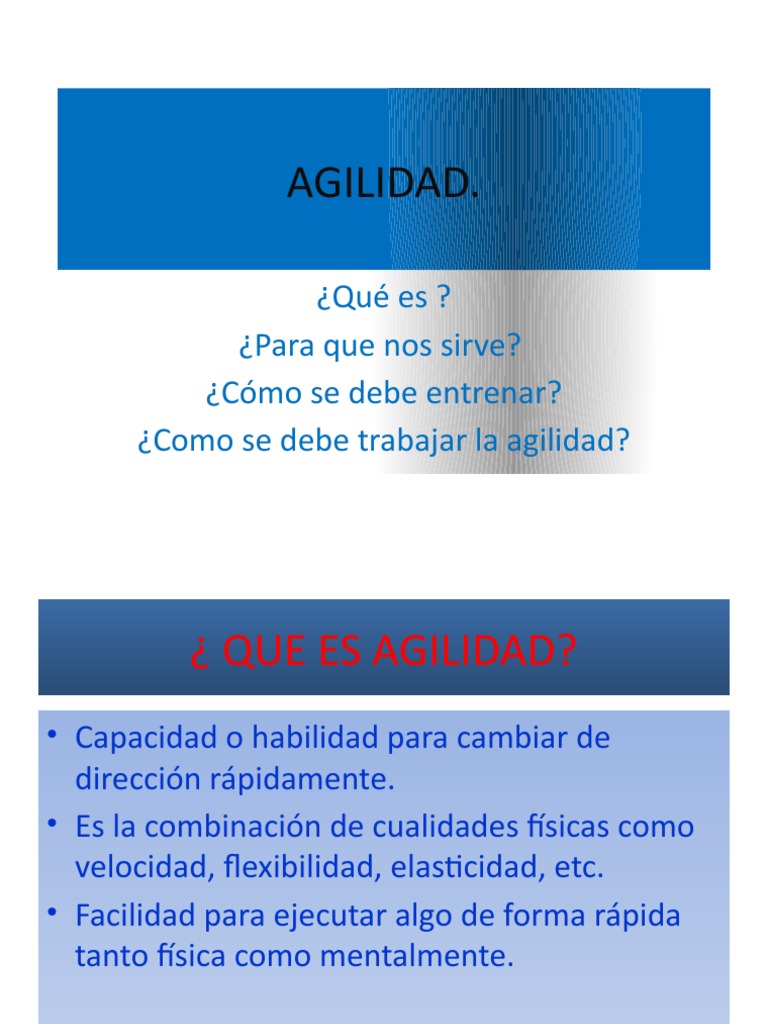 AGILIDAD.

¿Qué es ?
¿Para que nos sirve?
¿Cómo se debe entrenar?
¿Como se debe trabajar la agilidad?

¿ QUE ES AGILIDAD?

• Capacidad o habilidad para cambiar de dirección rápidamente.
• Es la combinación de cualidades físicas como velocidad, flexibilidad, elasticidad, etc.
• Facilidad para ejecutar algo de forma rápida tanto física como mentalmente.